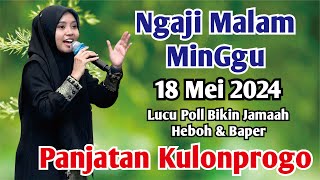 Ngaji Malam MinGgu

18 Mei 2024

Lucu Poll Bikin Jamaah Heboh & Baper

Panjatan Kulonprogo